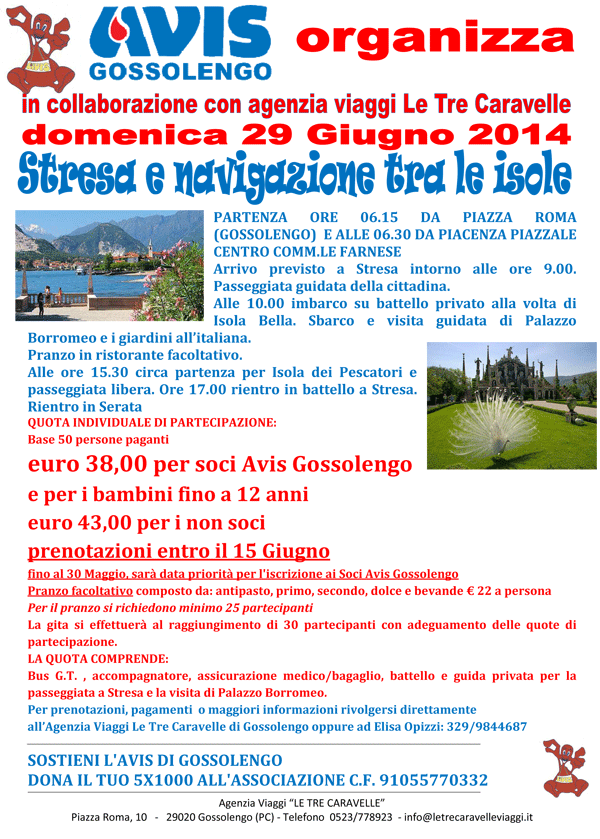 AVIS GOSSOLENGO organizza

in collaborazione con agenzia viaggi Le Tre Caravelle

domenica 29 Giugno 2014

Stresa e navigazione tra le isole

PARTENZA ORE 06.15 DA PIAZZA ROMA (GOSSOLENGO) E ALLE 06.30 DA PIACENZA PIAZZALE CENTRO COMM.LE FARNESE
Arrivo previsto a Stresa intorno alle ore 9.00. Passeggiata guidata della cittadina.
Alle 10.00 imbarco su battello privato alla volta di Isola Bella. Sbarco e visita guidata di Palazzo Borromeo e i giardini all'italiana.
Pranzo in ristorante facoltativo.
Alle ore 15.30 circa partenza per Isola dei Pescatori e passeggiata libera. Ore 17.00 rientro in battello a Stresa.
Rientro in Serata

QUOTA INDIVIDUALE DI PARTECIPAZIONE:
Base 50 persone paganti

euro 38,00 per soci Avis Gossolengo
e per i bambini fino a 12 anni
euro 43,00 per i non soci

prenotazioni entro il 15 Giugno

fino al 30 Maggio, sarà data priorità per l'iscrizione ai Soci Avis Gossolengo
Pranzo facoltativo composto da: antipasto, primo, secondo, dolce e bevande € 22 a persona
Per il pranzo si richiedono minimo 25 partecipanti
La gita si effettuerà al raggiungimento di 30 partecipanti con adeguamento delle quote di partecipazione.
LA QUOTA COMPRENDE:
Bus G.T. , accompagnatore, assicurazione medico/bagaglio, battello e guida privata per la passeggiata a Stresa e la visita di Palazzo Borromeo.
Per prenotazioni, pagamenti o maggiori informazioni rivolgersi direttamente all'Agenzia Viaggi Le Tre Caravelle di Gossolengo oppure ad Elisa Opizzi: 329/9844687

SOSTIENI L'AVIS DI GOSSOLENGO
DONA IL TUO 5X1000 ALL'ASSOCIAZIONE C.F. 91055770332

Agenzia Viaggi "LE TRE CARAVELLE"
Piazza Roma, 10 - 29020 Gossolengo (PC) - Telefono 0523/778923 - info@letrecaravelleviaggi.it